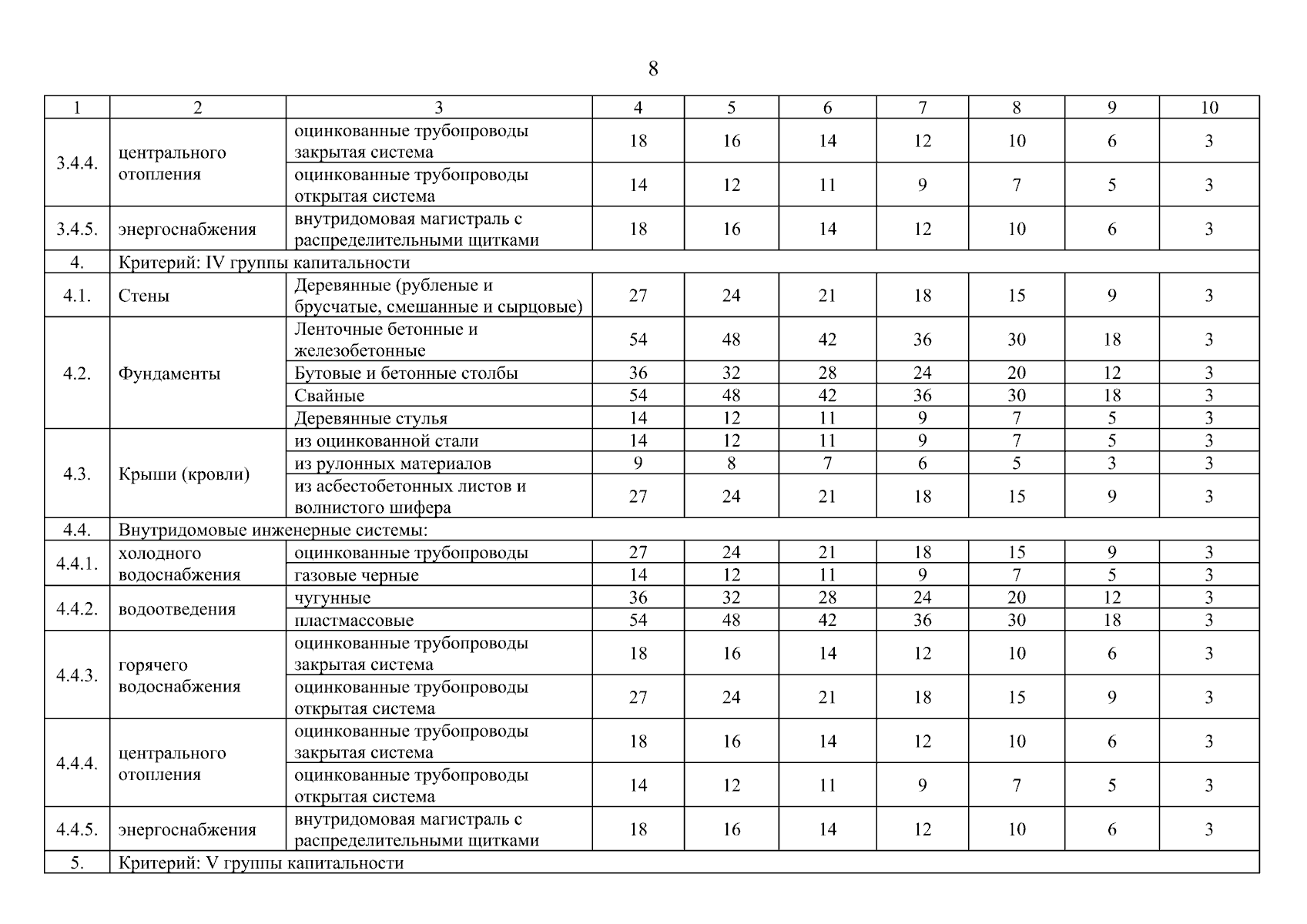 8

| 1 | 2 | 3 | 4 | 5 | 6 | 7 | 8 | 9 | 10 |
|---|---|---|---|---|---|---|---|---|---|
| 3.4.4. | центрального отопления | оцинкованные трубопроводы закрытая система | 18 | 16 | 14 | 12 | 10 | 6 | 3 |
| | | оцинкованные трубопроводы открытая система | 14 | 12 | 11 | 9 | 7 | 5 | 3 |
| 3.4.5. | энергоснабжения | внутридомовая магистраль с распределительными щитками | 18 | 16 | 14 | 12 | 10 | 6 | 3 |
| 4. | Критерий: IV группы капитальности | | | | | | | | |
| 4.1. | Стены | Деревянные (рубленые и брусчатые, смешанные и сырцовые) | 27 | 24 | 21 | 18 | 15 | 9 | 3 |
| 4.2. | Фундаменты | Ленточные бетонные и железобетонные | 54 | 48 | 42 | 36 | 30 | 18 | 3 |
| | | Бутовые и бетонные столбы | 36 | 32 | 28 | 24 | 20 | 12 | 3 |
| | | Свайные | 54 | 48 | 42 | 36 | 30 | 18 | 3 |
| | | Деревянные стулья | 14 | 12 | 11 | 9 | 7 | 5 | 3 |
| 4.3. | Крыши (кровли) | из оцинкованной стали | 14 | 12 | 11 | 9 | 7 | 5 | 3 |
| | | из рулонных материалов | 9 | 8 | 7 | 6 | 5 | 3 | 3 |
| | | из асбестобетонных листов и волнистого шифера | 27 | 24 | 21 | 18 | 15 | 9 | 3 |
| 4.4. | Внутридомовые инженерные системы: | | | | | | | | |
| 4.4.1. | холодного водоснабжения | оцинкованные трубопроводы | 27 | 24 | 21 | 18 | 15 | 9 | 3 |
| | | газовые черные | 14 | 12 | 11 | 9 | 7 | 5 | 3 |
| 4.4.2. | водоотведения | чугунные | 36 | 32 | 28 | 24 | 20 | 12 | 3 |
| | | пластмассовые | 54 | 48 | 42 | 36 | 30 | 18 | 3 |
| 4.4.3. | горячего водоснабжения | оцинкованные трубопроводы закрытая система | 18 | 16 | 14 | 12 | 10 | 6 | 3 |
| | | оцинкованные трубопроводы открытая система | 27 | 24 | 21 | 18 | 15 | 9 | 3 |
| 4.4.4. | центрального отопления | оцинкованные трубопроводы закрытая система | 18 | 16 | 14 | 12 | 10 | 6 | 3 |
| | | оцинкованные трубопроводы открытая система | 14 | 12 | 11 | 9 | 7 | 5 | 3 |
| 4.4.5. | энергоснабжения | внутридомовая магистраль с распределительными щитками | 18 | 16 | 14 | 12 | 10 | 6 | 3 |
| 5. | Критерий: V группы капитальности | | | | | | | | |